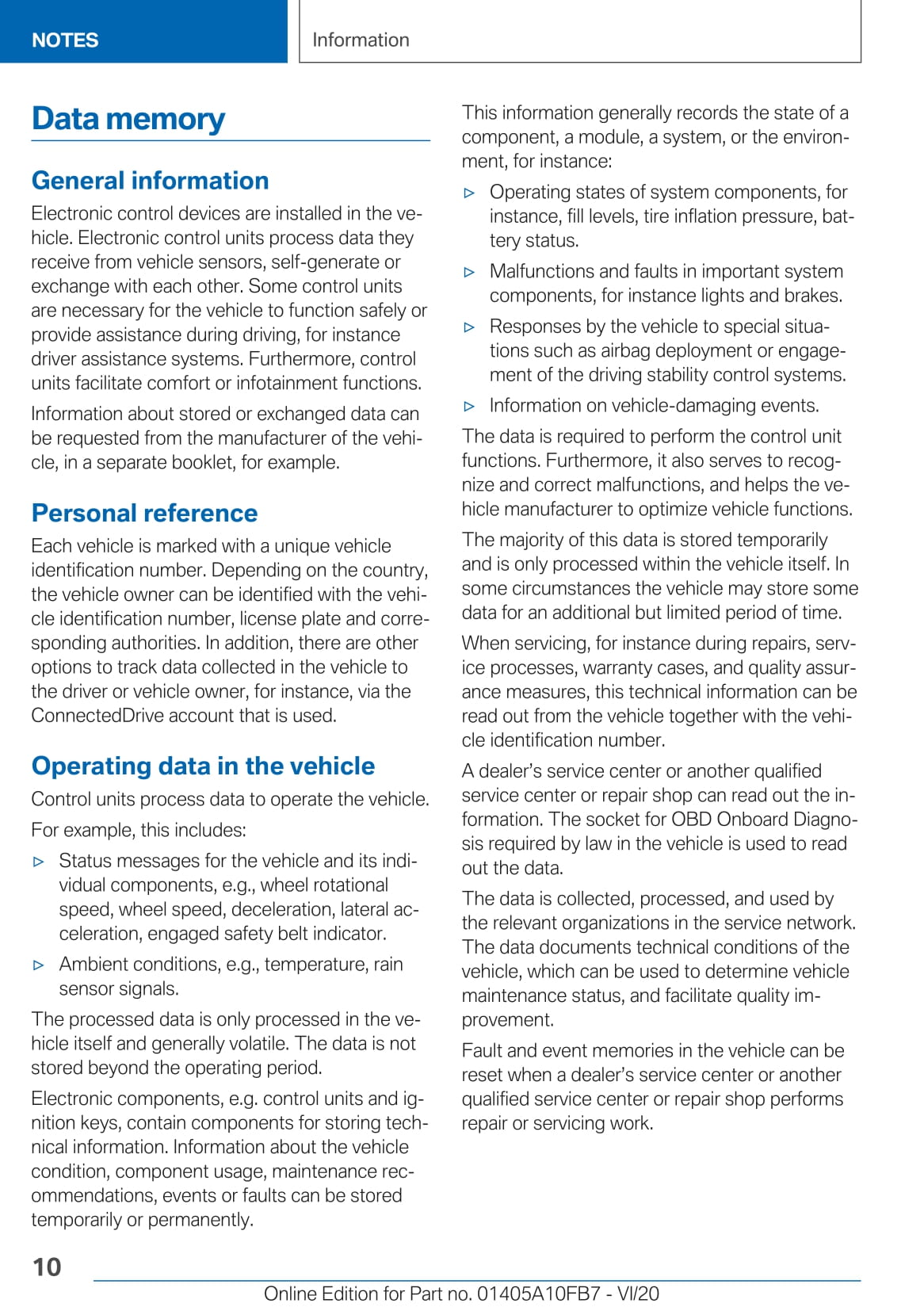 NOTES

Information

Data memory

General information

Electronic control devices are installed in the vehicle. Electronic control units process data they receive from vehicle sensors, self-generate or exchange with each other. Some control units are necessary for the vehicle to function safely or provide assistance during driving, for instance driver assistance systems. Furthermore, control units facilitate comfort or infotainment functions.

Information about stored or exchanged data can be requested from the manufacturer of the vehicle, in a separate booklet, for example.

Personal reference

Each vehicle is marked with a unique vehicle identification number. Depending on the country, the vehicle owner can be identified with the vehicle identification number, license plate and corresponding authorities. In addition, there are other options to track data collected in the vehicle to the driver or vehicle owner, for instance, via the ConnectedDrive account that is used.

Operating data in the vehicle

Control units process data to operate the vehicle.

For example, this includes:

▷ Status messages for the vehicle and its individual components, e.g., wheel rotational speed, wheel speed, deceleration, lateral acceleration, engaged safety belt indicator.

▷ Ambient conditions, e.g., temperature, rain sensor signals.

The processed data is only processed in the vehicle itself and generally volatile. The data is not stored beyond the operating period.

Electronic components, e.g. control units and ignition keys, contain components for storing technical information. Information about the vehicle condition, component usage, maintenance recommendations, events or faults can be stored temporarily or permanently.

This information generally records the state of a component, a module, a system, or the environment, for instance:

▷ Operating states of system components, for instance, fill levels, tire inflation pressure, battery status.

▷ Malfunctions and faults in important system components, for instance lights and brakes.

▷ Responses by the vehicle to special situations such as airbag deployment or engagement of the driving stability control systems.

▷ Information on vehicle-damaging events.

The data is required to perform the control unit functions. Furthermore, it also serves to recognize and correct malfunctions, and helps the vehicle manufacturer to optimize vehicle functions.

The majority of this data is stored temporarily and is only processed within the vehicle itself. In some circumstances the vehicle may store some data for an additional but limited period of time.

When servicing, for instance during repairs, service processes, warranty cases, and quality assurance measures, this technical information can be read out from the vehicle together with the vehicle identification number.

A dealer's service center or another qualified service center or repair shop can read out the information. The socket for OBD Onboard Diagnosis required by law in the vehicle is used to read out the data.

The data is collected, processed, and used by the relevant organizations in the service network. The data documents technical conditions of the vehicle, which can be used to determine vehicle maintenance status, and facilitate quality improvement.

Fault and event memories in the vehicle can be reset when a dealer's service center or another qualified service center or repair shop performs repair or servicing work.

10

Online Edition for Part no. 01405A10FB7 - VI/20